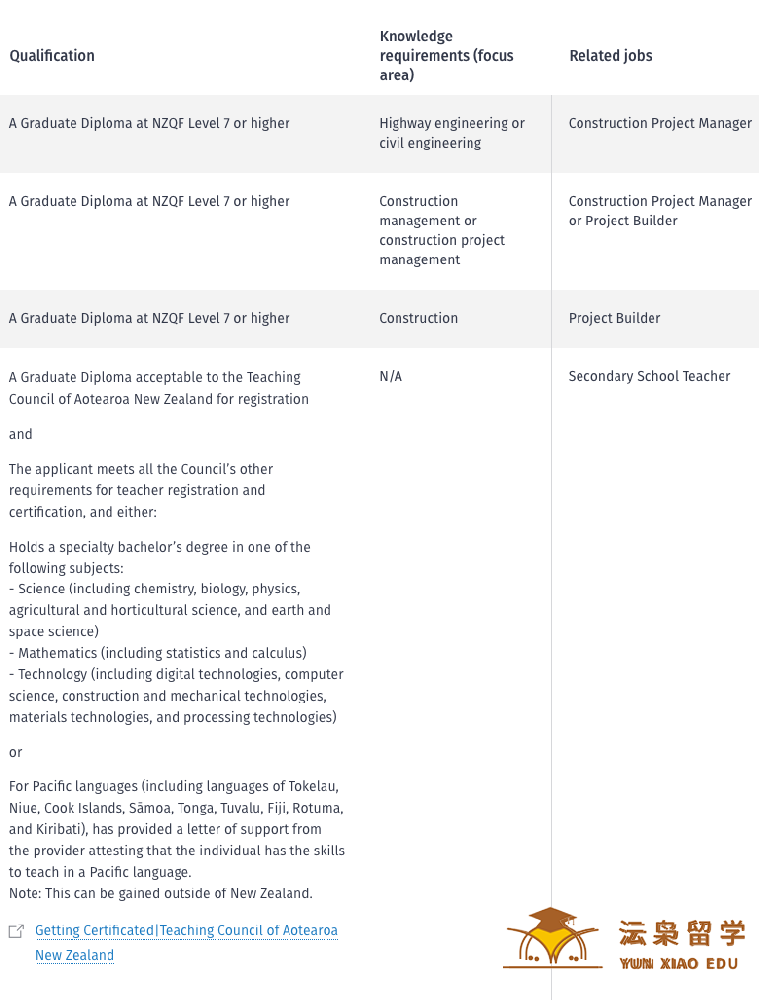 | Qualification | Knowledge requirements (focus area) | Related jobs |
|---|---|---|
| A Graduate Diploma at NZQF Level 7 or higher | Highway engineering or civil engineering | Construction Project Manager |
| A Graduate Diploma at NZQF Level 7 or higher | Construction management or construction project management | Construction Project Manager or Project Builder |
| A Graduate Diploma at NZQF Level 7 or higher | Construction | Project Builder |
| A Graduate Diploma acceptable to the Teaching Council of Aotearoa New Zealand for registration<br><br>and<br><br>The applicant meets all the Council's other requirements for teacher registration and certification, and either:<br><br>Holds a specialty bachelor's degree in one of the following subjects:<br>- Science (including chemistry, biology, physics, agricultural and horticultural science, and earth and space science)<br>- Mathematics (including statistics and calculus)<br>- Technology (including digital technologies, computer science, construction and mechanical technologies, materials technologies, and processing technologies)<br><br>or<br><br>For Pacific languages (including languages of Tokelau, Niue, Cook Islands, Sāmoa, Tonga, Tuvalu, Fiji, Rotuma, and Kiribati), has provided a letter of support from the provider attesting that the individual has the skills to teach in a Pacific language.<br>Note: This can be gained outside of New Zealand.<br><br>Getting Certificated\|Teaching Council of Aotearoa New Zealand | N/A | Secondary School Teacher |

沄枭留学
YUN XIAO EDU